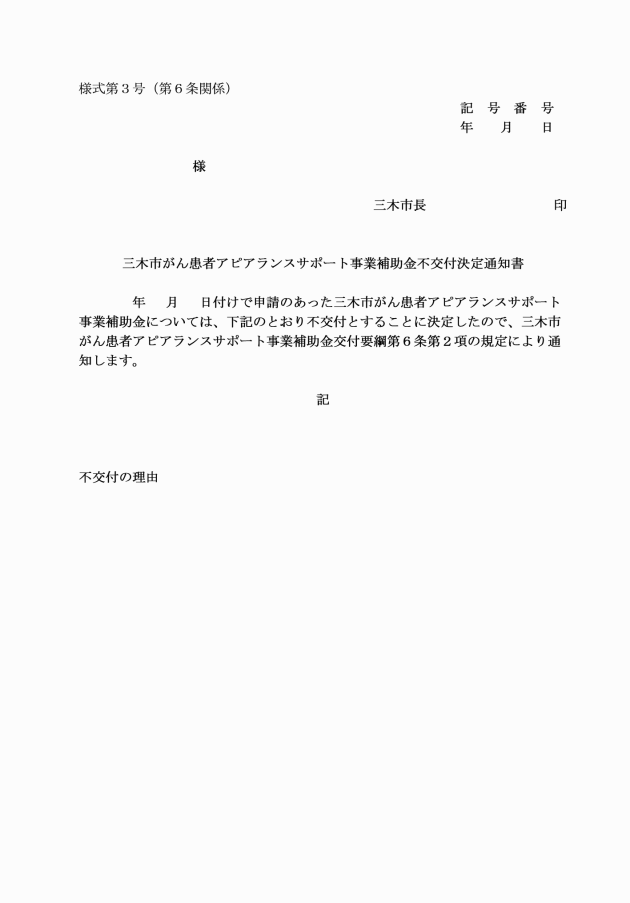 様式第３号（第６条関係）

記　号　番　号
年　　月　　日

様

三木市長　　　　　　　　　　印

三木市がん患者アピアランスサポート事業補助金不交付決定通知書

年　　月　　日付けで申請のあった三木市がん患者アピアランスサポート事業補助金については、下記のとおり不交付とすることに決定したので、三木市がん患者アピアランスサポート事業補助金交付要綱第６条第２項の規定により通知します。

記

不交付の理由